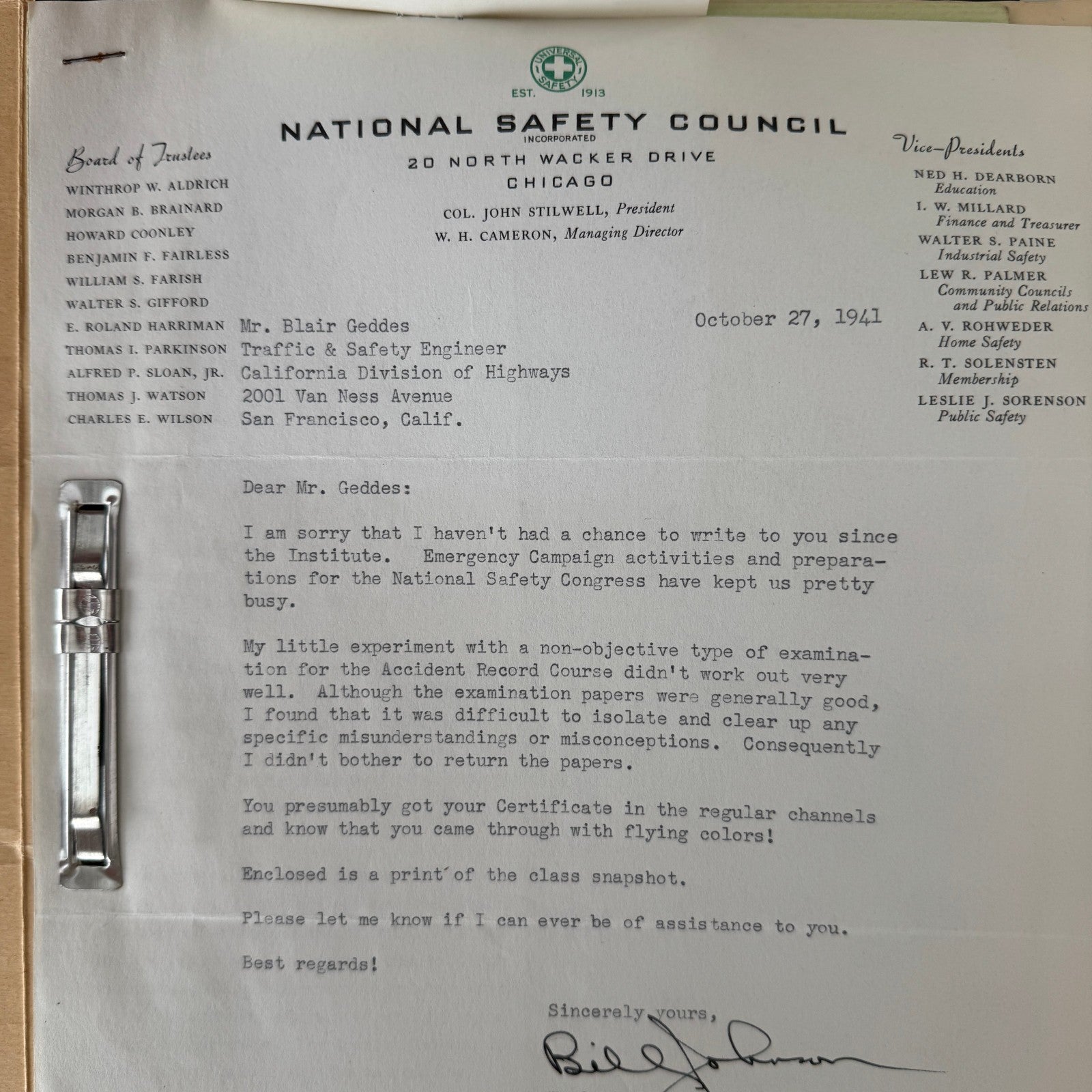 UNIVERSAL SAFETY
EST. 1913

NATIONAL SAFETY COUNCIL
INCORPORATED
20 NORTH WACKER DRIVE
CHICAGO

COL. JOHN STILWELL, President
W. H. CAMERON, Managing Director

Board of Trustees
WINTHROP W. ALDRICH
MORGAN B. BRAINARD
HOWARD COONLEY
BENJAMIN F. FAIRLESS
WILLIAM S. FARISH
WALTER S. GIFFORD
E. ROLAND HARRIMAN
THOMAS I. PARKINSON
ALFRED P. SLOAN, JR.
THOMAS J. WATSON
CHARLES E. WILSON

Vice-Presidents
NED H. DEARBORN
Education
I. W. MILLARD
Finance and Treasurer
WALTER S. PAINE
Industrial Safety
LEW R. PALMER
Community Councils and Public Relations
A. V. ROHWEDER
Home Safety
R. T. SOLENSTEN
Membership
LESLIE J. SORENSON
Public Safety

October 27, 1941

Mr. Blair Geddes
Traffic & Safety Engineer
California Division of Highways
2001 Van Ness Avenue
San Francisco, Calif.

Dear Mr. Geddes:

I am sorry that I haven't had a chance to write to you since the Institute. Emergency Campaign activities and preparations for the National Safety Congress have kept us pretty busy.

My little experiment with a non-objective type of examination for the Accident Record Course didn't work out very well. Although the examination papers were generally good, I found that it was difficult to isolate and clear up any specific misunderstandings or misconceptions. Consequently I didn't bother to return the papers.

You presumably got your Certificate in the regular channels and know that you came through with flying colors!

Enclosed is a print of the class snapshot.

Please let me know if I can ever be of assistance to you.

Best regards!

Sincerely yours,

Bill Johnson